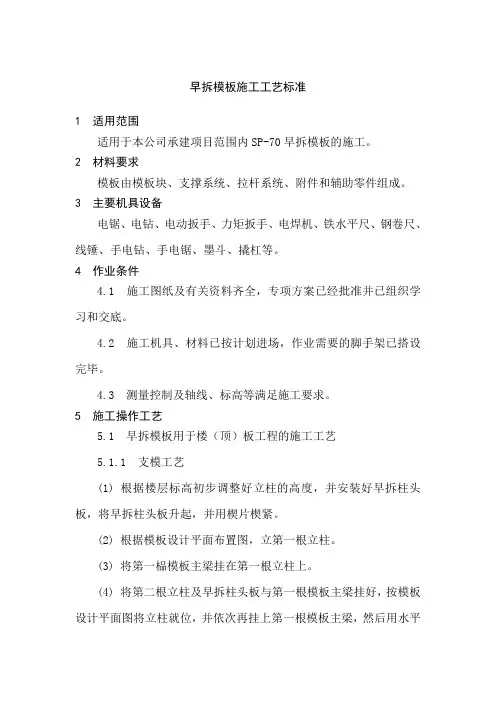 早拆模板施工工艺标准

1　适用范围

适用于本公司承建项目范围内 SP-70 早拆模板的施工。

2　材料要求

模板由模板块、支撑系统、拉杆系统、附件和辅助零件组成。

3　主要机具设备

电锯、电钻、电动扳手、力矩扳手、电焊机、铁水平尺、钢卷尺、线锤、手电钻、手电锯、墨斗、撬杠等。

4　作业条件

4.1　施工图纸及有关资料齐全，专项方案已经批准并已组织学习和交底。

4.2　施工机具、材料已按计划进场，作业需要的脚手架已搭设完毕。

4.3　测量控制及轴线、标高等满足施工要求。

5　施工操作工艺

5.1　早拆模板用于楼（顶）板工程的施工工艺

5.1.1　支模工艺

(1) 根据楼层标高初步调整好立柱的高度，并安装好早拆柱头板，将早拆柱头板升起，并用楔片楔紧。

(2) 根据模板设计平面布置图，立第一根立柱。

(3) 将第一榀模板主梁挂在第一根立柱上。

(4) 将第二根立柱及早拆柱头板与第一根模板主梁挂好，按模板设计平面图将立柱就位，并依次再挂上第一根模板主梁，然后用水平